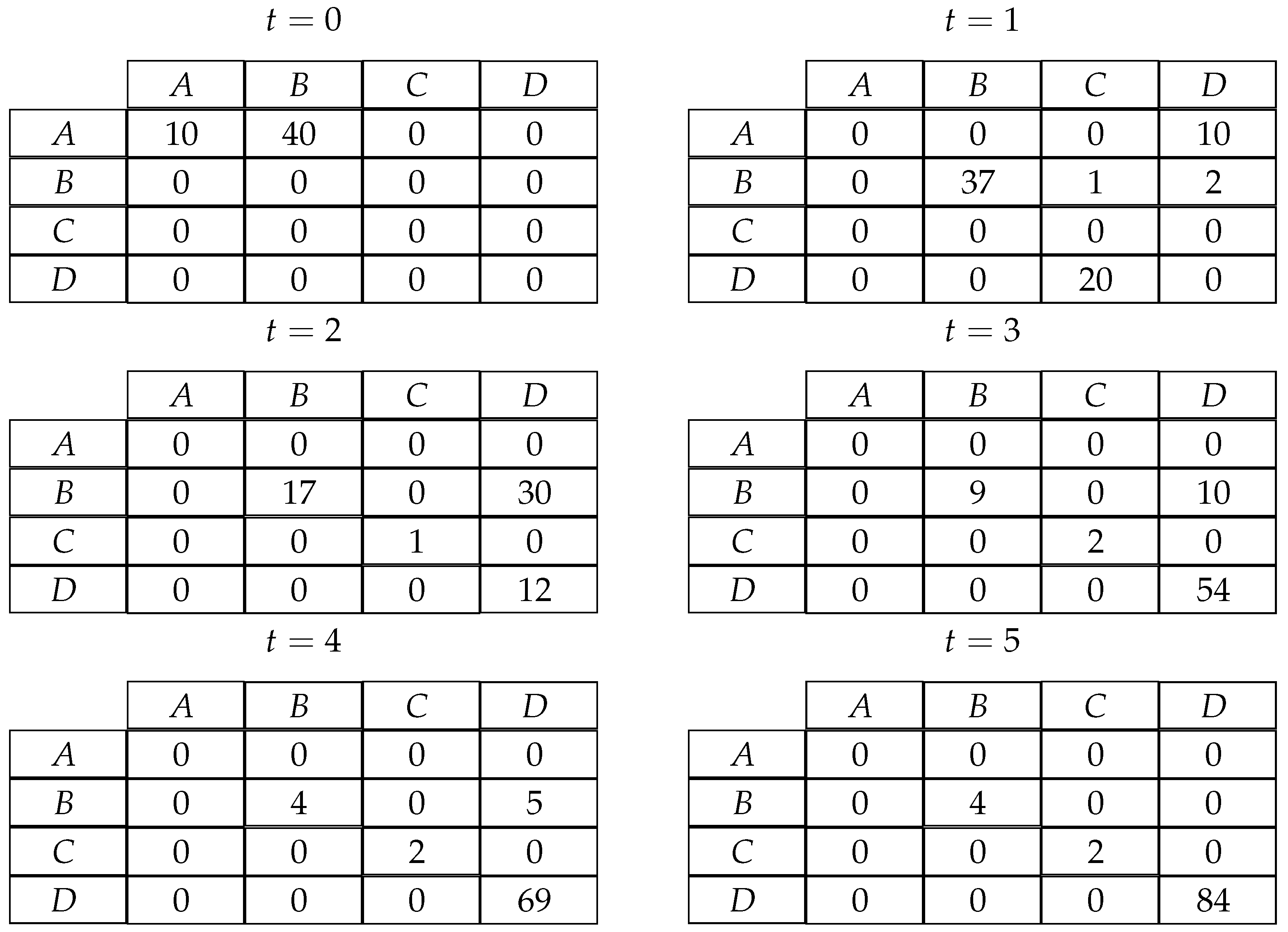 $t = 0$

|  | $A$ | $B$ | $C$ | $D$ |
|---|---|---|---|---|
| $A$ | 10 | 40 | 0 | 0 |
| $B$ | 0 | 0 | 0 | 0 |
| $C$ | 0 | 0 | 0 | 0 |
| $D$ | 0 | 0 | 0 | 0 |

$t = 1$

|  | $A$ | $B$ | $C$ | $D$ |
|---|---|---|---|---|
| $A$ | 0 | 0 | 0 | 10 |
| $B$ | 0 | 37 | 1 | 2 |
| $C$ | 0 | 0 | 0 | 0 |
| $D$ | 0 | 0 | 20 | 0 |

$t = 2$

|  | $A$ | $B$ | $C$ | $D$ |
|---|---|---|---|---|
| $A$ | 0 | 0 | 0 | 0 |
| $B$ | 0 | 17 | 0 | 30 |
| $C$ | 0 | 0 | 1 | 0 |
| $D$ | 0 | 0 | 0 | 12 |

$t = 3$

|  | $A$ | $B$ | $C$ | $D$ |
|---|---|---|---|---|
| $A$ | 0 | 0 | 0 | 0 |
| $B$ | 0 | 9 | 0 | 10 |
| $C$ | 0 | 0 | 2 | 0 |
| $D$ | 0 | 0 | 0 | 54 |

$t = 4$

|  | $A$ | $B$ | $C$ | $D$ |
|---|---|---|---|---|
| $A$ | 0 | 0 | 0 | 0 |
| $B$ | 0 | 4 | 0 | 5 |
| $C$ | 0 | 0 | 2 | 0 |
| $D$ | 0 | 0 | 0 | 69 |

$t = 5$

|  | $A$ | $B$ | $C$ | $D$ |
|---|---|---|---|---|
| $A$ | 0 | 0 | 0 | 0 |
| $B$ | 0 | 4 | 0 | 0 |
| $C$ | 0 | 0 | 2 | 0 |
| $D$ | 0 | 0 | 0 | 84 |